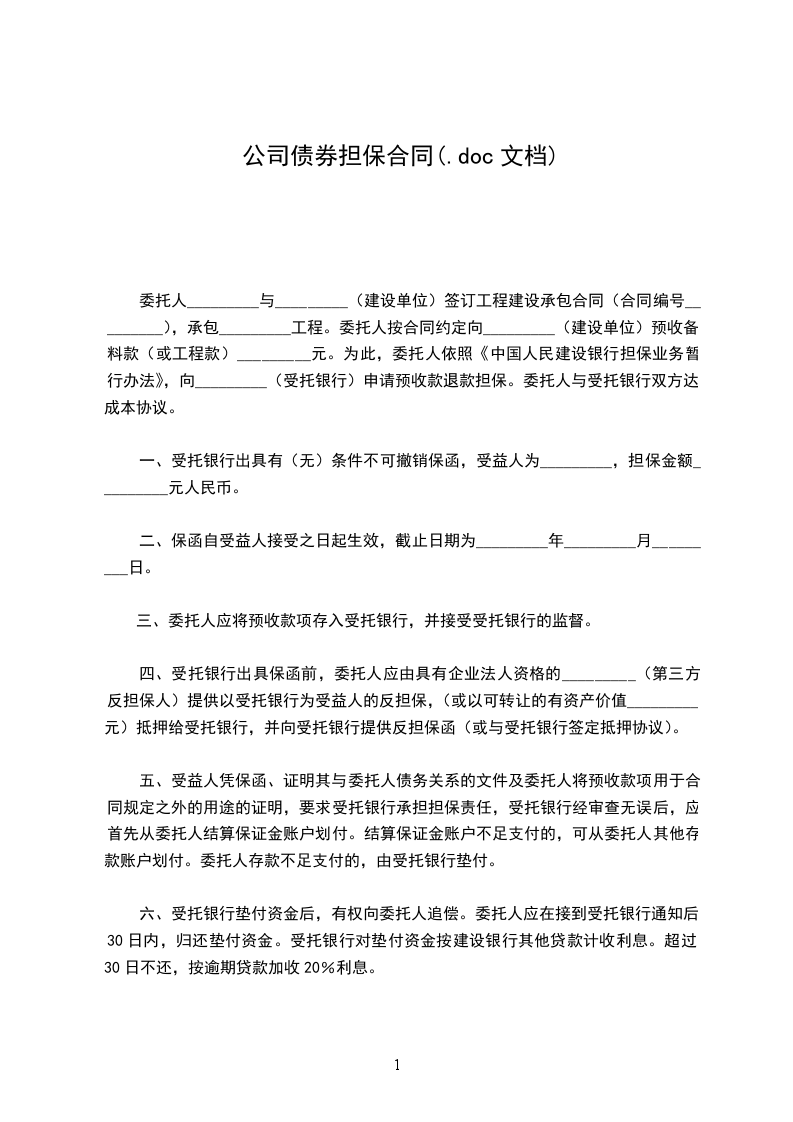 公司债券担保合同(.doc 文档)

委托人_________与_________（建设单位）签订工程建设承包合同（合同编号_________），承包_________工程。委托人按合同约定向_________（建设单位）预收备料款（或工程款）_________元。为此，委托人依照《中国人民建设银行担保业务暂行办法》，向_________（受托银行）申请预收款退款担保。委托人与受托银行双方达成本协议。

一、受托银行出具有（无）条件不可撤销保函，受益人为_________，担保金额_________元人民币。

二、保函自受益人接受之日起生效，截止日期为_________年_________月_________日。

三、委托人应将预收款项存入受托银行，并接受受托银行的监督。

四、受托银行出具保函前，委托人应由具有企业法人资格的_________（第三方反担保人）提供以受托银行为受益人的反担保，(或以可转让的有资产价值_________元）抵押给受托银行，并向受托银行提供反担保函（或与受托银行签定抵押协议）。

五、受益人凭保函、证明其与委托人债务关系的文件及委托人将预收款项用于合同规定之外的用途的证明，要求受托银行承担担保责任，受托银行经审查无误后，应首先从委托人结算保证金账户划付。结算保证金账户不足支付的，可从委托人其他存款账户划付。委托人存款不足支付的，由受托银行垫付。

六、受托银行垫付资金后，有权向委托人追偿。委托人应在接到受托银行通知后30 日内，归还垫付资金。受托银行对垫付资金按建设银行其他贷款计收利息。超过30 日不还，按逾期贷款加收 20%利息。

1